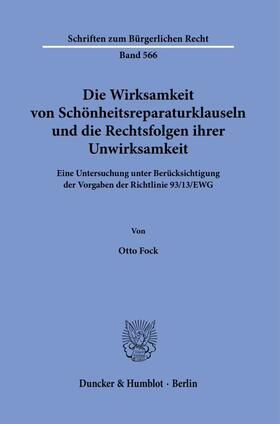 Schriften zum Bürgerlichen Recht

Band 566

Die Wirksamkeit von Schönheitsreparaturklauseln und die Rechtsfolgen ihrer Unwirksamkeit

Eine Untersuchung unter Berücksichtigung der Vorgaben der Richtlinie 93/13/EWG

Von

Otto Fock

Duncker & Humblot · Berlin